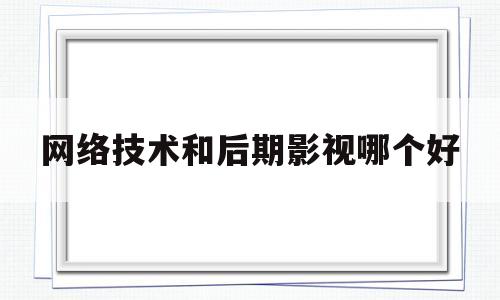 网络技术和后期影视哪个好